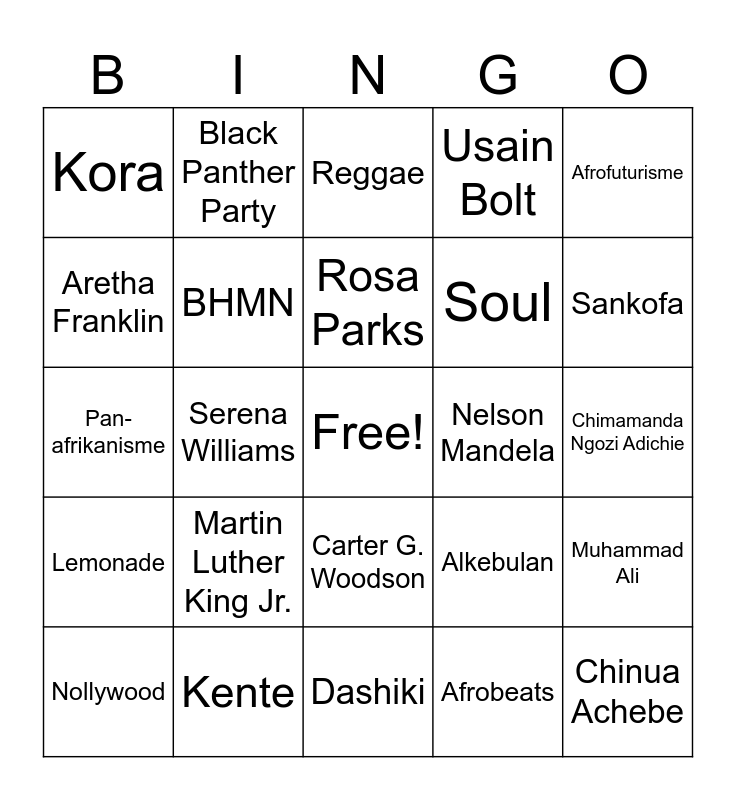 | B | I | N | G | O |
|---|---|---|---|---|
| Kora | Black Panther Party | Reggae | Usain Bolt | Afrofuturisme |
| Aretha Franklin | BHMN | Rosa Parks | Soul | Sankofa |
| Pan-afrikanisme | Serena Williams | Free! | Nelson Mandela | Chimamanda Ngozi Adichie |
| Lemonade | Martin Luther King Jr. | Carter G. Woodson | Alkebulan | Muhammad Ali |
| Nollywood | Kente | Dashiki | Afrobeats | Chinua Achebe |